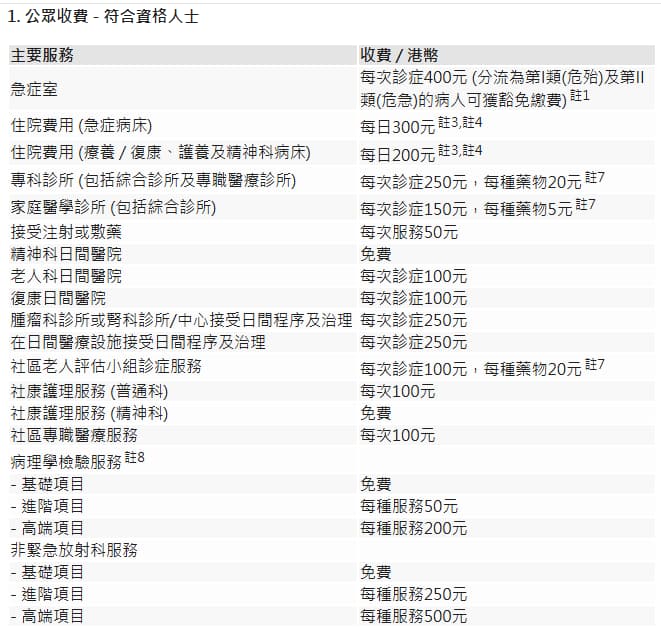 1. 公眾收費 - 符合資格人士

| 主要服務 | 收費 / 港幣 |
|---|---|
| 急症室 | 每次診症400元 (分流為第I類(危殆)及第II類(危急)的病人可獲豁免繳費) 註1 |
| 住院費用 (急症病床) | 每日300元 註3,註4 |
| 住院費用 (療養 / 復康、護養及精神科病床) | 每日200元 註3,註4 |
| 專科診所 (包括綜合診所及專職醫療診所) | 每次診症250元，每種藥物20元 註7 |
| 家庭醫學診所 (包括綜合診所) | 每次診症150元，每種藥物5元 註7 |
| 接受注射或敷藥 | 每次服務50元 |
| 精神科日間醫院 | 免費 |
| 老人科日間醫院 | 每次診症100元 |
| 復康日間醫院 | 每次診症100元 |
| 腫瘤科診所或腎科診所/中心接受日間程序及治理 | 每次診症250元 |
| 在日間醫療設施接受日間程序及治理 | 每次診症250元 |
| 社區老人評估小組診症服務 | 每次診症100元，每種藥物20元 註7 |
| 社康護理服務 (普通科) | 每次100元 |
| 社康護理服務 (精神科) | 免費 |
| 社區專職醫療服務 | 每次100元 |
| 病理學檢驗服務 註8 | |
| - 基礎項目 | 免費 |
| - 進階項目 | 每種服務50元 |
| - 高端項目 | 每種服務200元 |
| 非緊急放射科服務 | |
| - 基礎項目 | 免費 |
| - 進階項目 | 每種服務250元 |
| - 高端項目 | 每種服務500元 |